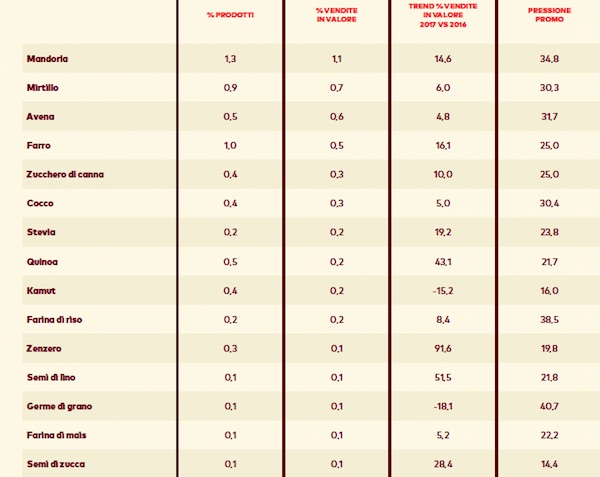 |  | % PRODOTTI | % VENDITE IN VALORE | TREND % VENDITE IN VALORE 2017 VS 2016 | PRESSIONE PROMO |
|---|---|---|---|---|
| Mandorla | 1,3 | 1,1 | 14,6 | 34,8 |
| Mirtillo | 0,9 | 0,7 | 6,0 | 30,3 |
| Avena | 0,5 | 0,6 | 4,8 | 31,7 |
| Farro | 1,0 | 0,5 | 16,1 | 25,0 |
| Zucchero di canna | 0,4 | 0,3 | 10,0 | 25,0 |
| Cocco | 0,4 | 0,3 | 5,0 | 30,4 |
| Stevia | 0,2 | 0,2 | 19,2 | 23,8 |
| Quinoa | 0,5 | 0,2 | 43,1 | 21,7 |
| Kamut | 0,4 | 0,2 | -15,2 | 16,0 |
| Farina di riso | 0,2 | 0,2 | 8,4 | 38,5 |
| Zenzero | 0,3 | 0,1 | 91,6 | 19,8 |
| Semi di lino | 0,1 | 0,1 | 51,5 | 21,8 |
| Germe di grano | 0,1 | 0,1 | -18,1 | 40,7 |
| Farina di mais | 0,1 | 0,1 | 5,2 | 22,2 |
| Semi di zucca | 0,1 | 0,1 | 28,4 | 14,4 |